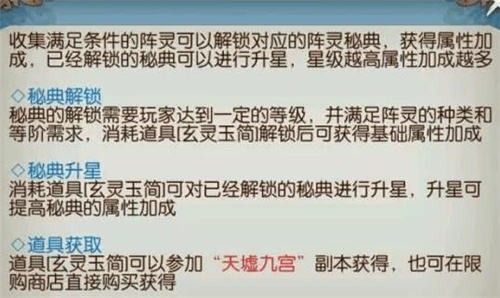 收集满足条件的阵灵可以解锁对应的阵灵秘典，获得属性加成，已经解锁的秘典可以进行升星，星级越高属性加成越多

◇秘典解锁
秘典的解锁需要玩家达到一定的等级，并满足阵灵的种类和等阶需求，消耗道具[玄灵玉简]解锁后可获得基础属性加成

◇秘典升星
消耗道具[玄灵玉简]可对已经解锁的秘典进行升星，升星可提高秘典的属性加成

◇道具获取
道具[玄灵玉简]可以参加“天墟九宫”副本获得，也可在限购商店直接购买获得